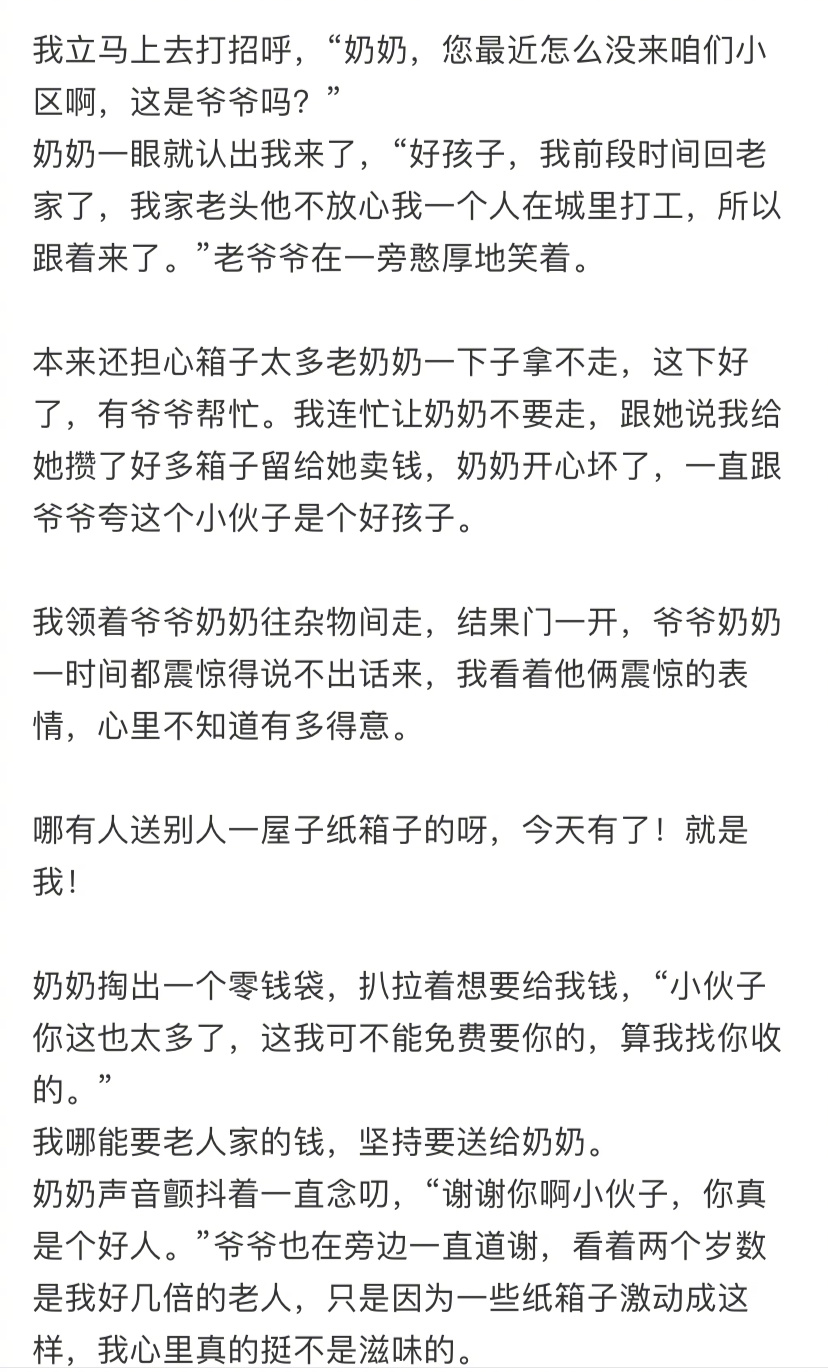 我立马上去打招呼，“奶奶，您最近怎么没来咱们小区啊，这是爷爷吗？”
奶奶一眼就认出我来了，“好孩子，我前段时间回老家了，我家老头他不放心我一个人在城里打工，所以跟着来了。”老爷爷在一旁憨厚地笑着。

本来还担心箱子太多老奶奶一下子拿不走，这下好了，有爷爷帮忙。我连忙让奶奶不要走，跟她说我给她攒了好多箱子留给她卖钱，奶奶开心坏了，一直跟爷爷夸这个小伙子是个好孩子。

我领着爷爷奶奶往杂物间走，结果门一开，爷爷奶奶一时间都震惊得说不出话来，我看着他俩震惊的表情，心里不知道有多得意。

哪有人送别人一屋子纸箱子的呀，今天有了！就是我！

奶奶掏出一个零钱袋，扒拉着想要给我钱，“小伙子你这也太多了，这我可不能免费要你的，算我找你收的。”
我哪能要老人家的钱，坚持要送给奶奶。
奶奶声音颤抖着一直念叨，“谢谢你啊小伙子，你真是个好人。”爷爷也在旁边一直道谢，看着两个岁数是我好几倍的老人，只是因为一些纸箱子激动成这样，我心里真的挺不是滋味的。